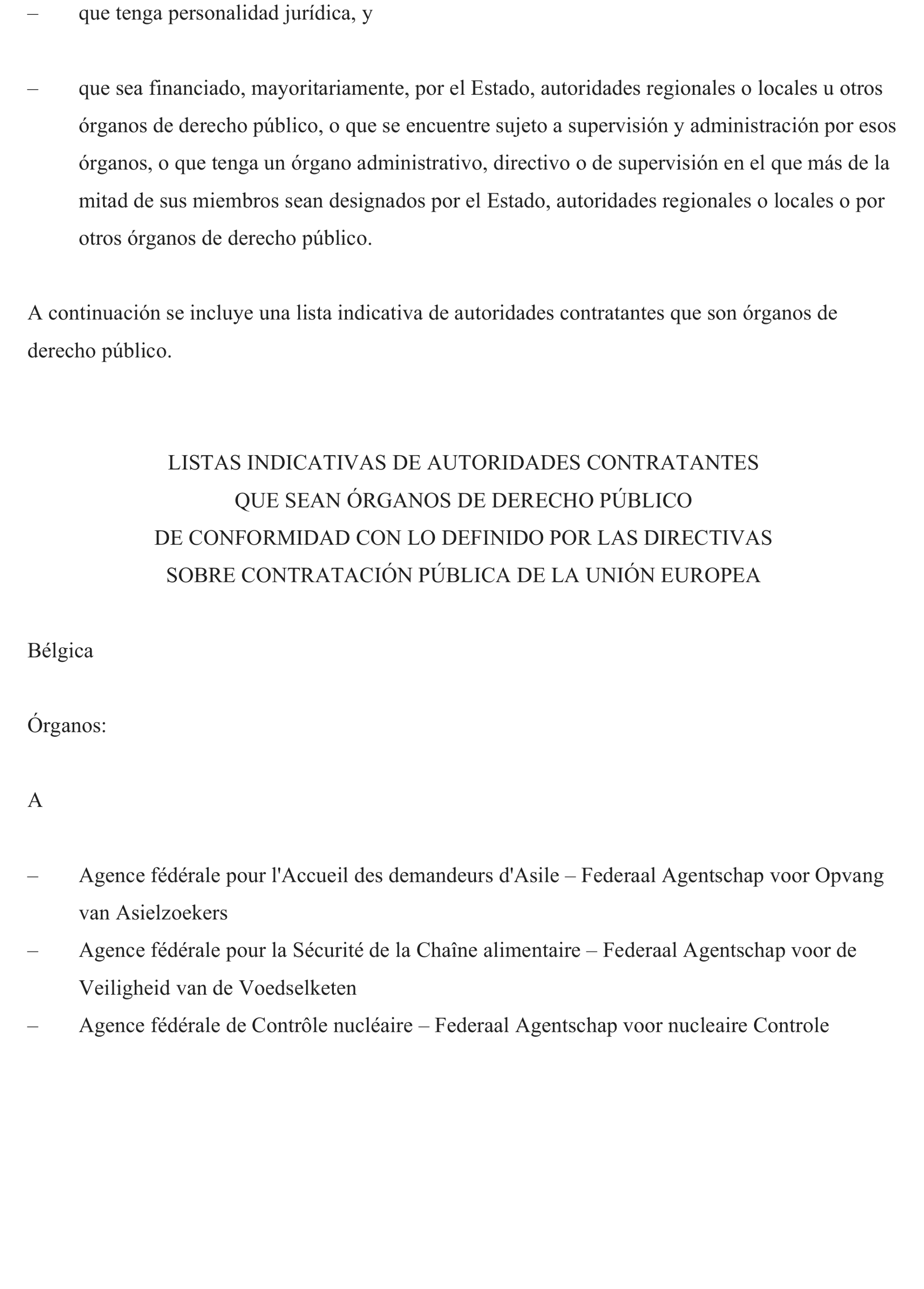 – que tenga personalidad jurídica, y

– que sea financiado, mayoritariamente, por el Estado, autoridades regionales o locales u otros órganos de derecho público, o que se encuentre sujeto a supervisión y administración por esos órganos, o que tenga un órgano administrativo, directivo o de supervisión en el que más de la mitad de sus miembros sean designados por el Estado, autoridades regionales o locales o por otros órganos de derecho público.

A continuación se incluye una lista indicativa de autoridades contratantes que son órganos de derecho público.

LISTAS INDICATIVAS DE AUTORIDADES CONTRATANTES
QUE SEAN ÓRGANOS DE DERECHO PÚBLICO
DE CONFORMIDAD CON LO DEFINIDO POR LAS DIRECTIVAS
SOBRE CONTRATACIÓN PÚBLICA DE LA UNIÓN EUROPEA

Bélgica

Órganos:

A

– Agence fédérale pour l'Accueil des demandeurs d'Asile – Federaal Agentschap voor Opvang van Asielzoekers
– Agence fédérale pour la Sécurité de la Chaîne alimentaire – Federaal Agentschap voor de Veiligheid van de Voedselketen
– Agence fédérale de Contrôle nucléaire – Federaal Agentschap voor nucleaire Controle